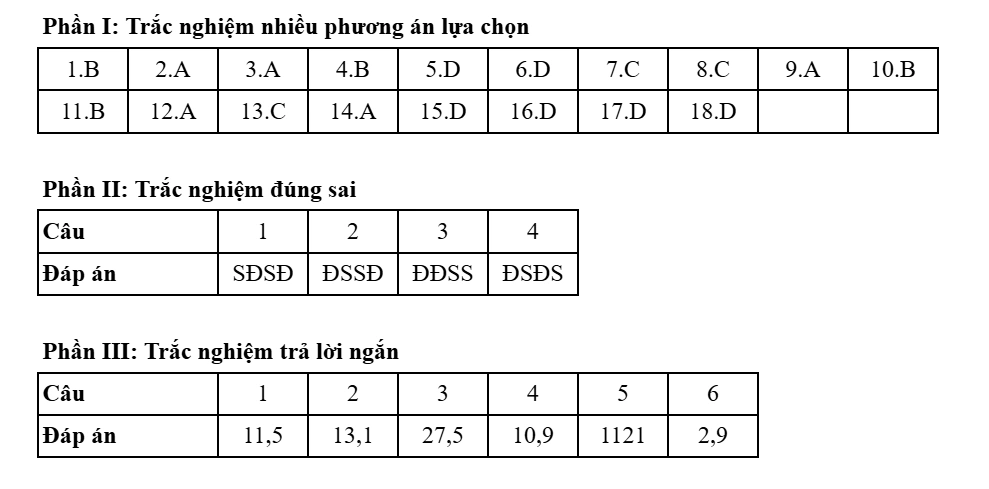 **Phần I: Trắc nghiệm nhiều phương án lựa chọn**

| 1.B | 2.A | 3.A | 4.B | 5.D | 6.D | 7.C | 8.C | 9.A | 10.B |
|---|---|---|---|---|---|---|---|---|---|
| 11.B | 12.A | 13.C | 14.A | 15.D | 16.D | 17.D | 18.D | | |

**Phần II: Trắc nghiệm đúng sai**

| Câu | 1 | 2 | 3 | 4 |
|---|---|---|---|---|
| Đáp án | SĐSĐ | ĐSSĐ | ĐĐSS | ĐSĐS |

**Phần III: Trắc nghiệm trả lời ngắn**

| Câu | 1 | 2 | 3 | 4 | 5 | 6 |
|---|---|---|---|---|---|---|
| Đáp án | 11,5 | 13,1 | 27,5 | 10,9 | 1121 | 2,9 |